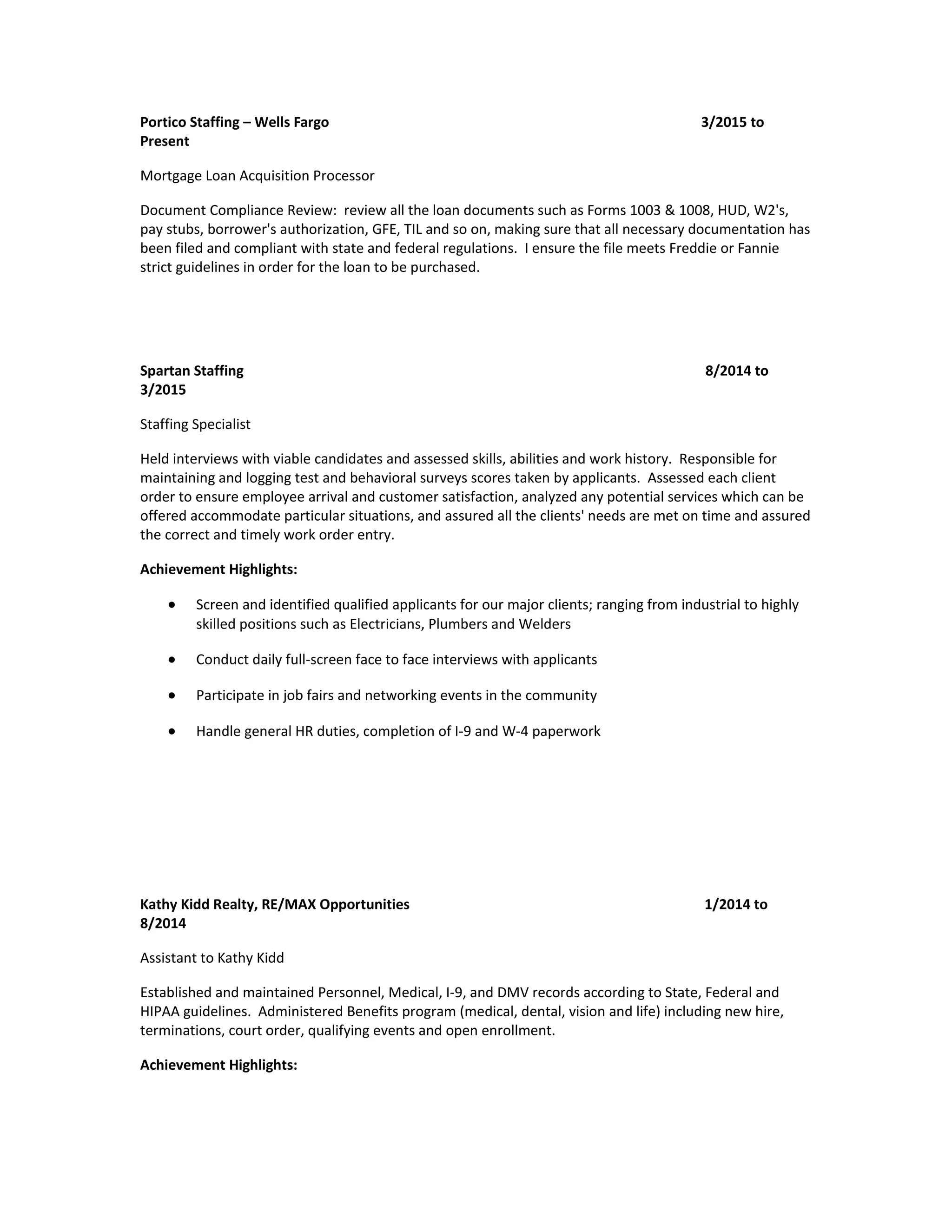 Portico Staffing – Wells Fargo 3/2015 to Present

Mortgage Loan Acquisition Processor

Document Compliance Review: review all the loan documents such as Forms 1003 & 1008, HUD, W2's, pay stubs, borrower's authorization, GFE, TIL and so on, making sure that all necessary documentation has been filed and compliant with state and federal regulations. I ensure the file meets Freddie or Fannie strict guidelines in order for the loan to be purchased.

Spartan Staffing 8/2014 to 3/2015

Staffing Specialist

Held interviews with viable candidates and assessed skills, abilities and work history. Responsible for maintaining and logging test and behavioral surveys scores taken by applicants. Assessed each client order to ensure employee arrival and customer satisfaction, analyzed any potential services which can be offered accommodate particular situations, and assured all the clients' needs are met on time and assured the correct and timely work order entry.

Achievement Highlights:

• Screen and identified qualified applicants for our major clients; ranging from industrial to highly skilled positions such as Electricians, Plumbers and Welders

• Conduct daily full-screen face to face interviews with applicants

• Participate in job fairs and networking events in the community

• Handle general HR duties, completion of I-9 and W-4 paperwork

Kathy Kidd Realty, RE/MAX Opportunities 1/2014 to 8/2014

Assistant to Kathy Kidd

Established and maintained Personnel, Medical, I-9, and DMV records according to State, Federal and HIPAA guidelines. Administered Benefits program (medical, dental, vision and life) including new hire, terminations, court order, qualifying events and open enrollment.

Achievement Highlights: